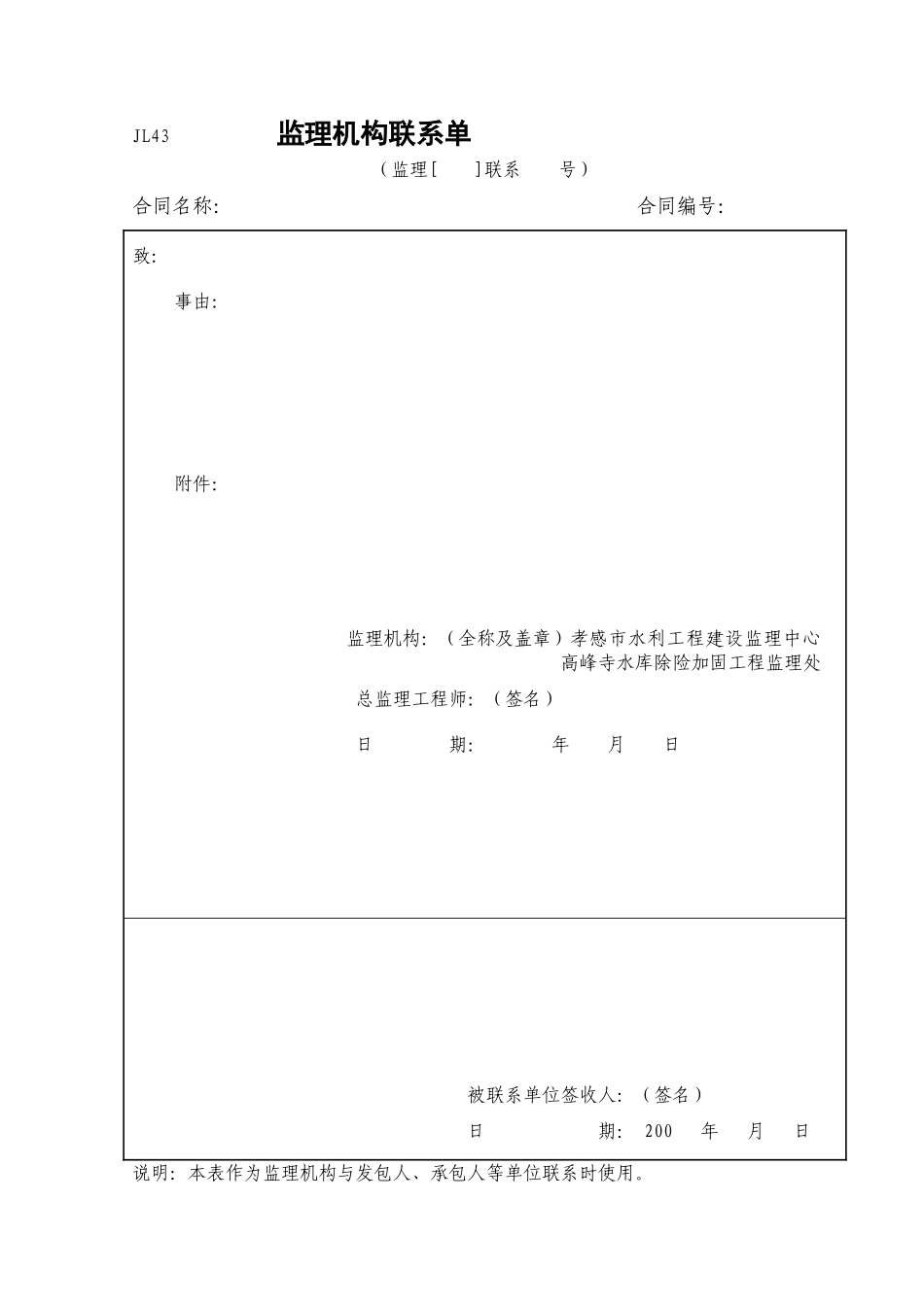 JL43 监理机构联系单

（监理[ ]联系 号）

合同名称: 合同编号:

致:

事由:

附件:

监理机构: （全称及盖章）孝感市水利工程建设监理中心
高峰寺水库除险加固工程监理处

总监理工程师: （签名）

日 期: 年 月 日

被联系单位签收人: （签名）

日 期: 200 年 月 日

说明: 本表作为监理机构与发包人、承包人等单位联系时使用。